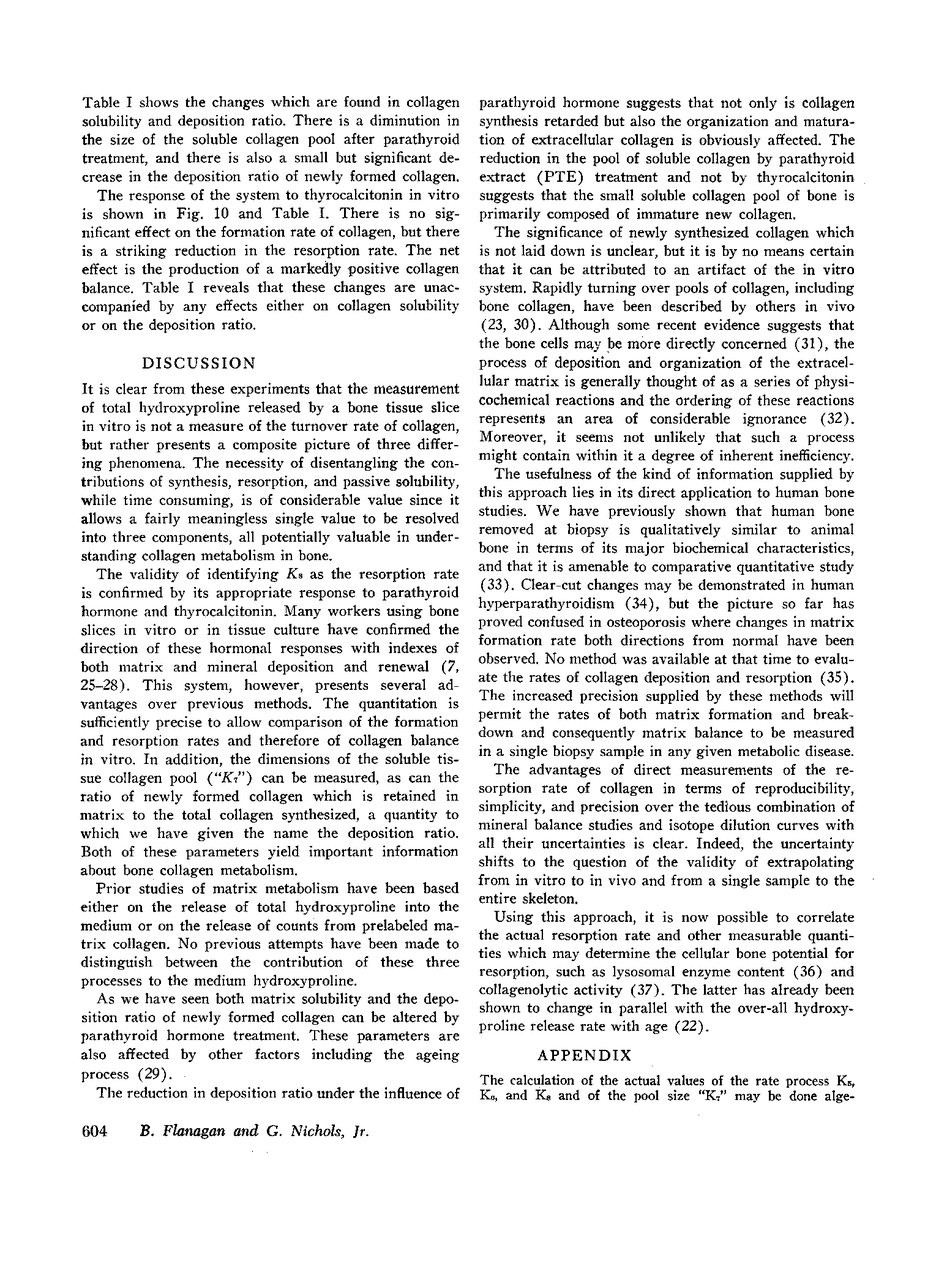 Table I shows the changes which are found in collagen solubility and deposition ratio. There is a diminution in the size of the soluble collagen pool after parathyroid treatment, and there is also a small but significant decrease in the deposition ratio of newly formed collagen.

The response of the system to thyrocalcitonin in vitro is shown in Fig. 10 and Table I. There is no significant effect on the formation rate of collagen, but there is a striking reduction in the resorption rate. The net effect is the production of a markedly positive collagen balance. Table I reveals that these changes are unaccompanied by any effects either on collagen solubility or on the deposition ratio.

DISCUSSION

It is clear from these experiments that the measurement of total hydroxyproline released by a bone tissue slice in vitro is not a measure of the turnover rate of collagen, but rather presents a composite picture of three differing phenomena. The necessity of disentangling the contributions of synthesis, resorption, and passive solubility, while time consuming, is of considerable value since it allows a fairly meaningless single value to be resolved into three components, all potentially valuable in understanding collagen metabolism in bone.

The validity of identifying $K_8$ as the resorption rate is confirmed by its appropriate response to parathyroid hormone and thyrocalcitonin. Many workers using bone slices in vitro or in tissue culture have confirmed the direction of these hormonal responses with indexes of both matrix and mineral deposition and renewal (7, 25–28). This system, however, presents several advantages over previous methods. The quantitation is sufficiently precise to allow comparison of the formation and resorption rates and therefore of collagen balance in vitro. In addition, the dimensions of the soluble tissue collagen pool ("$K_7$") can be measured, as can the ratio of newly formed collagen which is retained in matrix to the total collagen synthesized, a quantity to which we have given the name the deposition ratio. Both of these parameters yield important information about bone collagen metabolism.

Prior studies of matrix metabolism have been based either on the release of total hydroxyproline into the medium or on the release of counts from prelabeled matrix collagen. No previous attempts have been made to distinguish between the contribution of these three processes to the medium hydroxyproline.

As we have seen both matrix solubility and the deposition ratio of newly formed collagen can be altered by parathyroid hormone treatment. These parameters are also affected by other factors including the ageing process (29).

The reduction in deposition ratio under the influence of parathyroid hormone suggests that not only is collagen synthesis retarded but also the organization and maturation of extracellular collagen is obviously affected. The reduction in the pool of soluble collagen by parathyroid extract (PTE) treatment and not by thyrocalcitonin suggests that the small soluble collagen pool of bone is primarily composed of immature new collagen.

The significance of newly synthesized collagen which is not laid down is unclear, but it is by no means certain that it can be attributed to an artifact of the in vitro system. Rapidly turning over pools of collagen, including bone collagen, have been described by others in vivo (23, 30). Although some recent evidence suggests that the bone cells may be more directly concerned (31), the process of deposition and organization of the extracellular matrix is generally thought of as a series of physicochemical reactions and the ordering of these reactions represents an area of considerable ignorance (32). Moreover, it seems not unlikely that such a process might contain within it a degree of inherent inefficiency.

The usefulness of the kind of information supplied by this approach lies in its direct application to human bone studies. We have previously shown that human bone removed at biopsy is qualitatively similar to animal bone in terms of its major biochemical characteristics, and that it is amenable to comparative quantitative study (33). Clear-cut changes may be demonstrated in human hyperparathyroidism (34), but the picture so far has proved confused in osteoporosis where changes in matrix formation rate both directions from normal have been observed. No method was available at that time to evaluate the rates of collagen deposition and resorption (35). The increased precision supplied by these methods will permit the rates of both matrix formation and breakdown and consequently matrix balance to be measured in a single biopsy sample in any given metabolic disease.

The advantages of direct measurements of the resorption rate of collagen in terms of reproducibility, simplicity, and precision over the tedious combination of mineral balance studies and isotope dilution curves with all their uncertainties is clear. Indeed, the uncertainty shifts to the question of the validity of extrapolating from in vitro to in vivo and from a single sample to the entire skeleton.

Using this approach, it is now possible to correlate the actual resorption rate and other measurable quantities which may determine the cellular bone potential for resorption, such as lysosomal enzyme content (36) and collagenolytic activity (37). The latter has already been shown to change in parallel with the over-all hydroxyproline release rate with age (22).

APPENDIX

The calculation of the actual values of the rate process $K_5$, $K_6$, and $K_8$ and of the pool size "$K_7$" may be done alge-

604 B. Flanagan and G. Nichols, Jr.